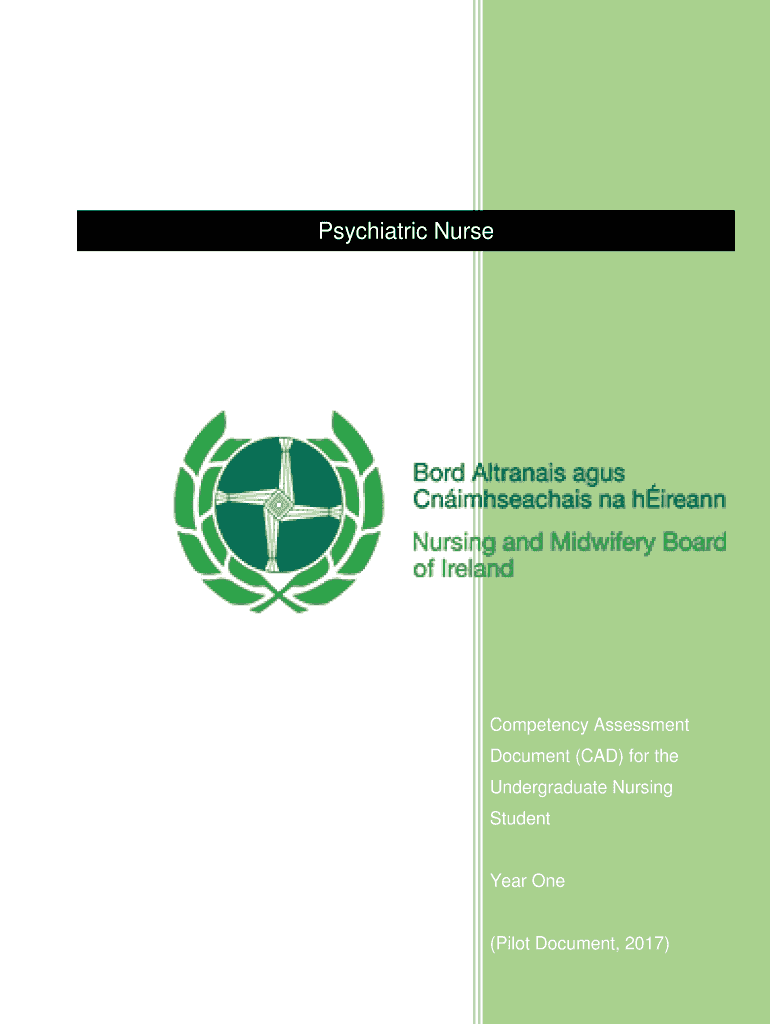 Psychiatric Nurse

Bord Altranais agus
Cnáimhseachais na hÉireann

Nursing and Midwifery Board
of Ireland

Competency Assessment Document (CAD) for the Undergraduate Nursing Student

Year One

(Pilot Document, 2017)